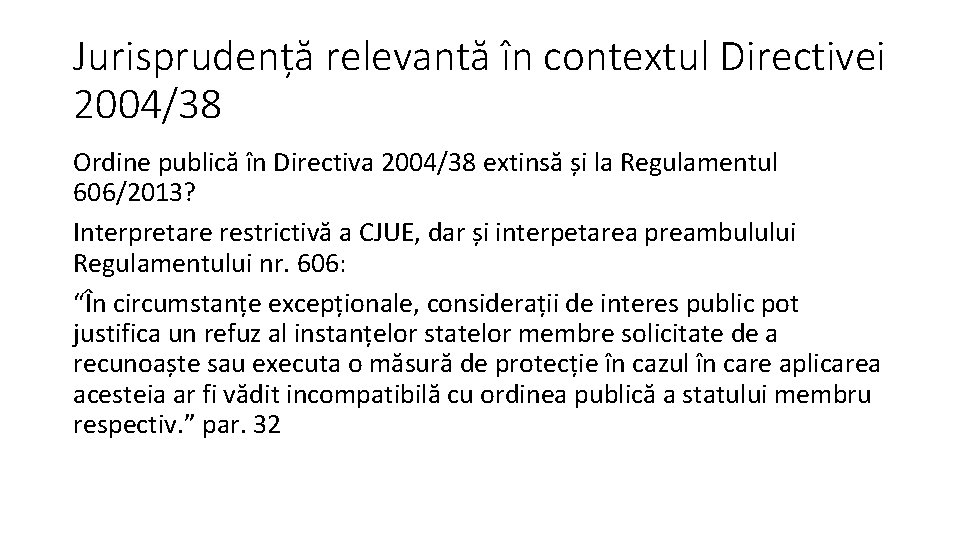 Jurisprudență relevantă în contextul Directivei 2004/38

Ordine publică în Directiva 2004/38 extinsă și la Regulamentul 606/2013?

Interpretare restrictivă a CJUE, dar și interpetarea preambulului Regulamentului nr. 606:

“În circumstanțe excepționale, considerații de interes public pot justifica un refuz al instanțelor statelor membre solicitate de a recunoaște sau executa o măsură de protecție în cazul în care aplicarea acesteia ar fi vădit incompatibilă cu ordinea publică a statului membru respectiv.” par. 32